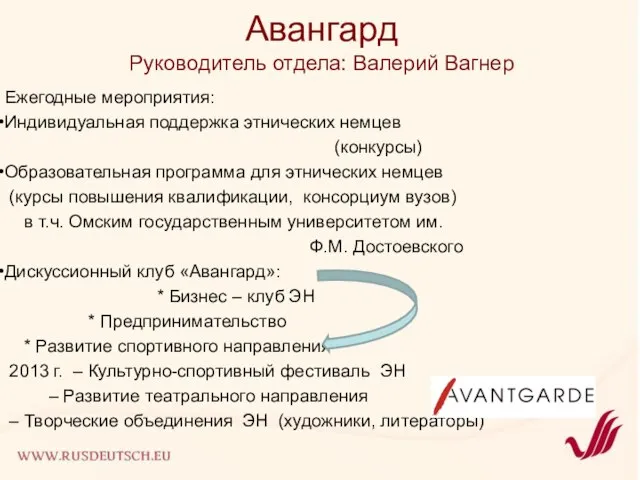 Авангард
Руководитель отдела: Валерий Вагнер

Ежегодные мероприятия:
•Индивидуальная поддержка этнических немцев (конкурсы)
•Образовательная программа для этнических немцев (курсы повышения квалификации, консорциум вузов) в т.ч. Омским государственным университетом им. Ф.М. Достоевского
•Дискуссионный клуб «Авангард»:
* Бизнес – клуб ЭН
* Предпринимательство
* Развитие спортивного направления
2013 г. – Культурно-спортивный фестиваль ЭН
– Развитие театрального направления
– Творческие объединения ЭН (художники, литераторы)

AVANTGARDE

WWW.RUSDEUTSCH.EU